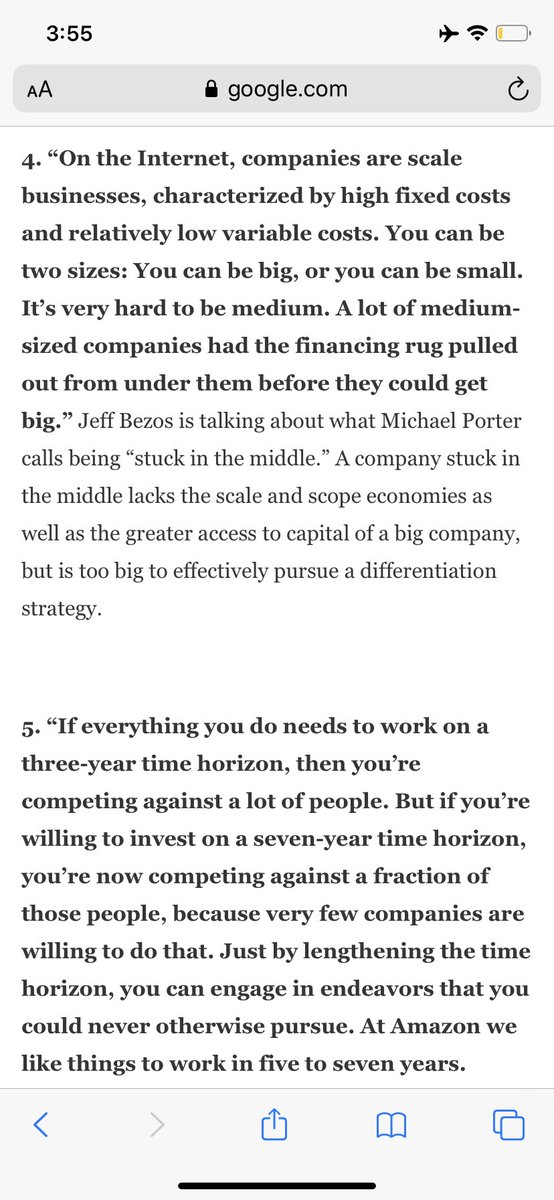 3:55

AA google.com

4. “On the Internet, companies are scale businesses, characterized by high fixed costs and relatively low variable costs. You can be two sizes: You can be big, or you can be small. It’s very hard to be medium. A lot of medium-sized companies had the financing rug pulled out from under them before they could get big.” Jeff Bezos is talking about what Michael Porter calls being “stuck in the middle.” A company stuck in the middle lacks the scale and scope economies as well as the greater access to capital of a big company, but is too big to effectively pursue a differentiation strategy.

5. “If everything you do needs to work on a three-year time horizon, then you’re competing against a lot of people. But if you’re willing to invest on a seven-year time horizon, you’re now competing against a fraction of those people, because very few companies are willing to do that. Just by lengthening the time horizon, you can engage in endeavors that you could never otherwise pursue. At Amazon we like things to work in five to seven years.